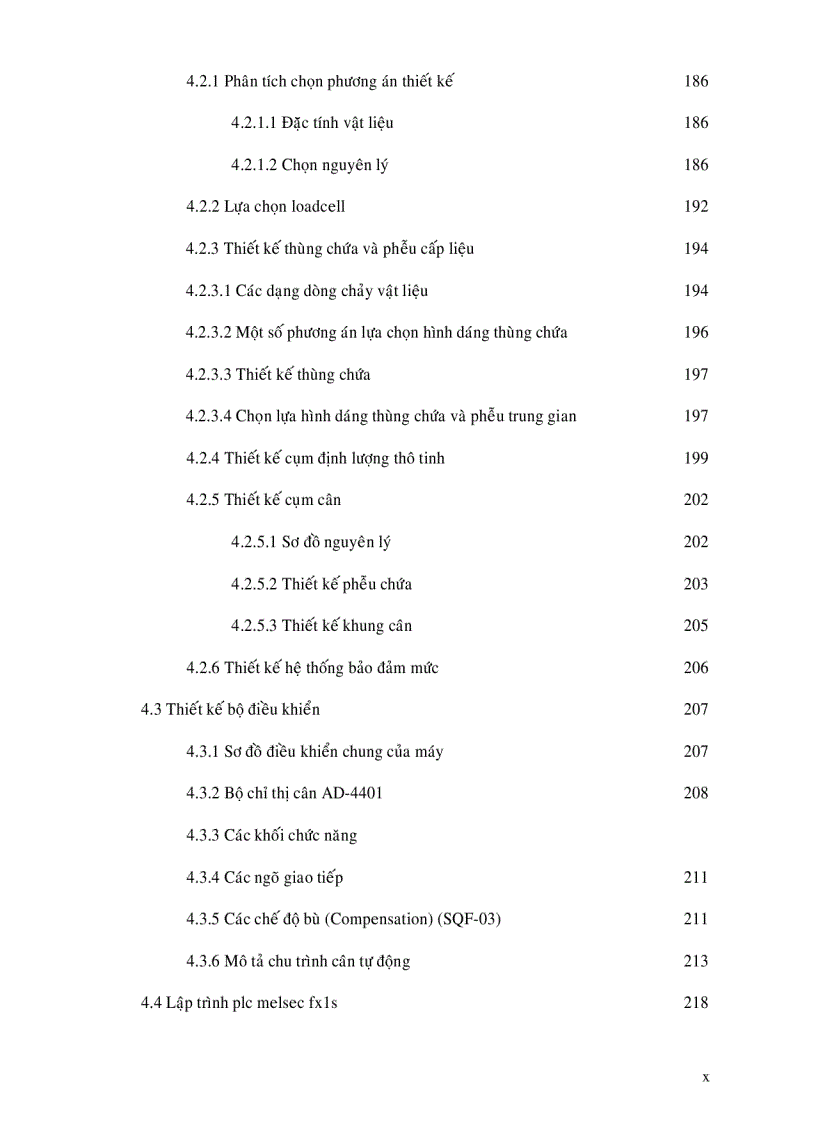 4.2.1 Phân tích chọn phương án thiết kế 186

4.2.1.1 Đặc tính vật liệu 186

4.2.1.2 Chọn nguyên lý 186

4.2.2 Lựa chọn loadcell 192

4.2.3 Thiết kế thùng chứa và phễu cấp liệu 194

4.2.3.1 Các dạng dòng chảy vật liệu 194

4.2.3.2 Một số phương án lựa chọn hình dáng thùng chứa 196

4.2.3.3 Thiết kế thùng chứa 197

4.2.3.4 Chọn lựa hình dáng thùng chứa và phễu trung gian 197

4.2.4 Thiết kế cụm định lượng thô tinh 199

4.2.5 Thiết kế cụm cân 202

4.2.5.1 Sơ đồ nguyên lý 202

4.2.5.2 Thiết kế phễu chứa 203

4.2.5.3 Thiết kế khung cân 205

4.2.6 Thiết kế hệ thống bảo đảm mức 206

4.3 Thiết kế bộ điều khiển 207

4.3.1 Sơ đồ điều khiển chung của máy 207

4.3.2 Bộ chỉ thị cân AD-4401 208

4.3.3 Các khối chức năng

4.3.4 Các ngõ giao tiếp 211

4.3.5 Các chế độ bù (Compensation) (SQF-03) 211

4.3.6 Mô tả chu trình cân tự động 213

4.4 Lập trình plc melsec fx1s 218

x